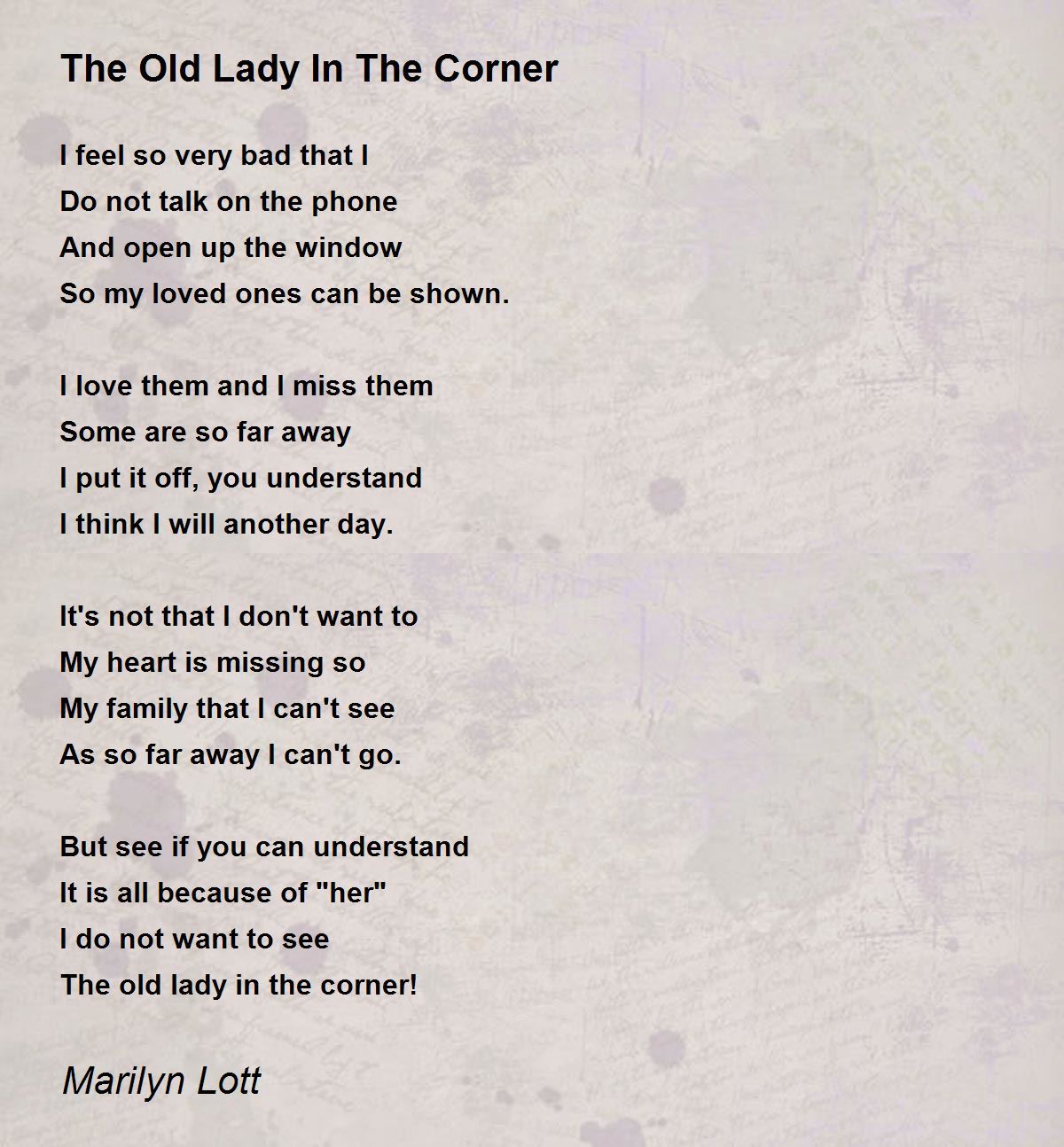 The Old Lady In The Corner

I feel so very bad that I
Do not talk on the phone
And open up the window
So my loved ones can be shown.

I love them and I miss them
Some are so far away
I put it off, you understand
I think I will another day.

It's not that I don't want to
My heart is missing so
My family that I can't see
As so far away I can't go.

But see if you can understand
It is all because of "her"
I do not want to see
The old lady in the corner!

Marilyn Lott